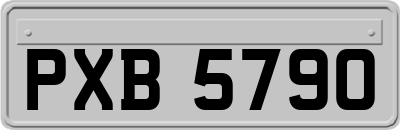 PXB 5790